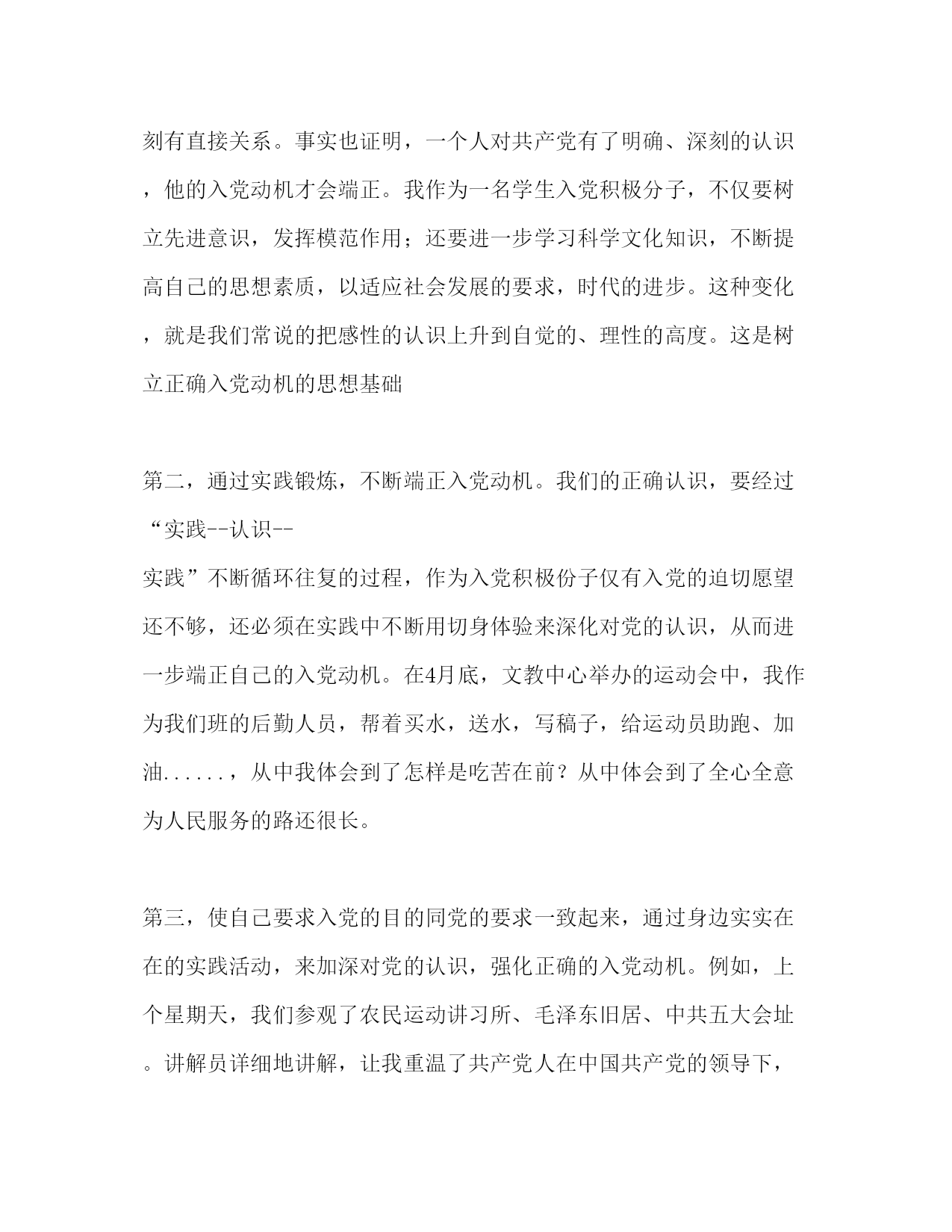 刻有直接关系。事实也证明，一个人对共产党有了明确、深刻的认识，他的入党动机才会端正。我作为一名学生入党积极分子，不仅要树立先进意识，发挥模范作用；还要进一步学习科学文化知识，不断提高自己的思想素质，以适应社会发展的要求，时代的进步。这种变化，就是我们常说的把感性的认识上升到自觉的、理性的高度。这是树立正确入党动机的思想基础

第二，通过实践锻炼，不断端正入党动机。我们的正确认识，要经过“实践--认识--实践”不断循环往复的过程，作为入党积极份子仅有入党的迫切愿望还不够，还必须在实践中不断用切身体验来深化对党的认识，从而进一步端正自己的入党动机。在4月底，文教中心举办的运动会中，我作为我们班的后勤人员，帮着买水，送水，写稿子，给运动员助跑、加油......，从中我体会到了怎样是吃苦在前？从中体会到了全心全意为人民服务的路还很长。

第三，使自己要求入党的目的同党的要求一致起来，通过身边实实在在的实践活动，来加深对党的认识，强化正确的入党动机。例如，上个星期天，我们参观了农民运动讲习所、毛泽东旧居、中共五大会址。讲解员详细地讲解，让我重温了共产党人在中国共产党的领导下，